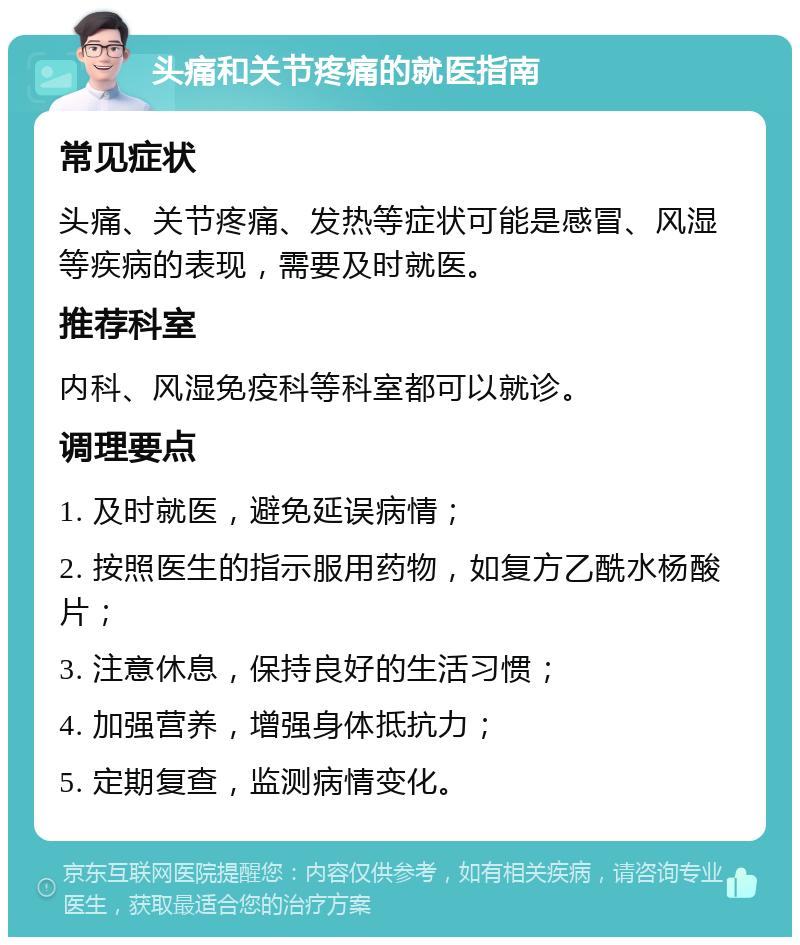 头痛和关节疼痛的就医指南

常见症状

头痛、关节疼痛、发热等症状可能是感冒、风湿等疾病的表现，需要及时就医。

推荐科室

内科、风湿免疫科等科室都可以就诊。

调理要点

1. 及时就医，避免延误病情；

2. 按照医生的指示服用药物，如复方乙酰水杨酸片；

3. 注意休息，保持良好的生活习惯；

4. 加强营养，增强身体抵抗力；

5. 定期复查，监测病情变化。

京东互联网医院提醒您：内容仅供参考，如有相关疾病，请咨询专业医生，获取最适合您的治疗方案